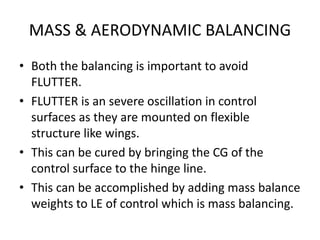 MASS & AERODYNAMIC BALANCING

• Both the balancing is important to avoid FLUTTER.
• FLUTTER is an severe oscillation in control surfaces as they are mounted on flexible structure like wings.
• This can be cured by bringing the CG of the control surface to the hinge line.
• This can be accomplished by adding mass balance weights to LE of control which is mass balancing.